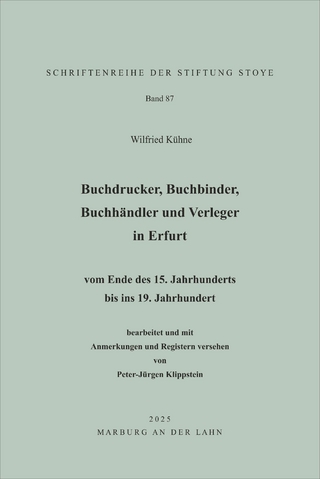 SCHRIFTENREIHE DER STIFTUNG STOYE

Band 87

Wilfried Kühne

Buchdrucker, Buchbinder, Buchhändler und Verleger in Erfurt

vom Ende des 15. Jahrhunderts bis ins 19. Jahrhundert

bearbeitet und mit Anmerkungen und Registern versehen von Peter-Jürgen Klippstein

2025
MARBURG AN DER LAHN